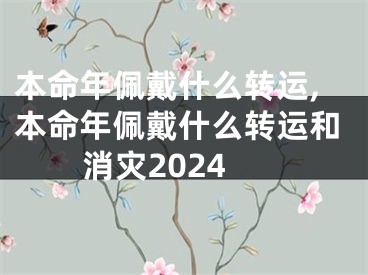 本命年佩戴什么转运，本命年佩戴什么转运和消灾2024